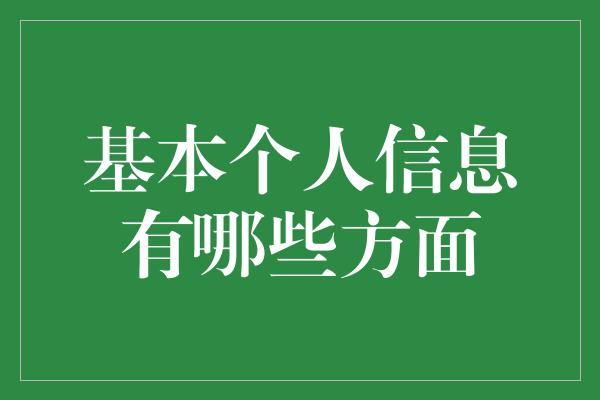 基本个人信息
有哪些方面